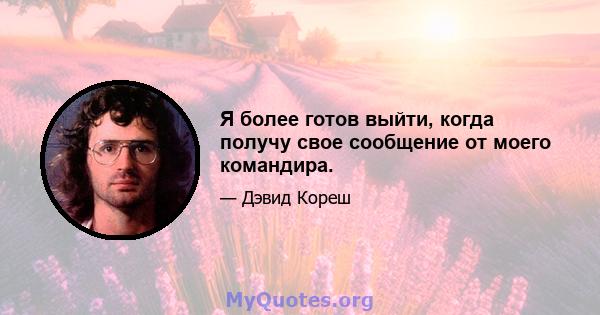 Я более готов выйти, когда получу свое сообщение от моего командира.

— Дэвид Кореш

MyQuotes.org